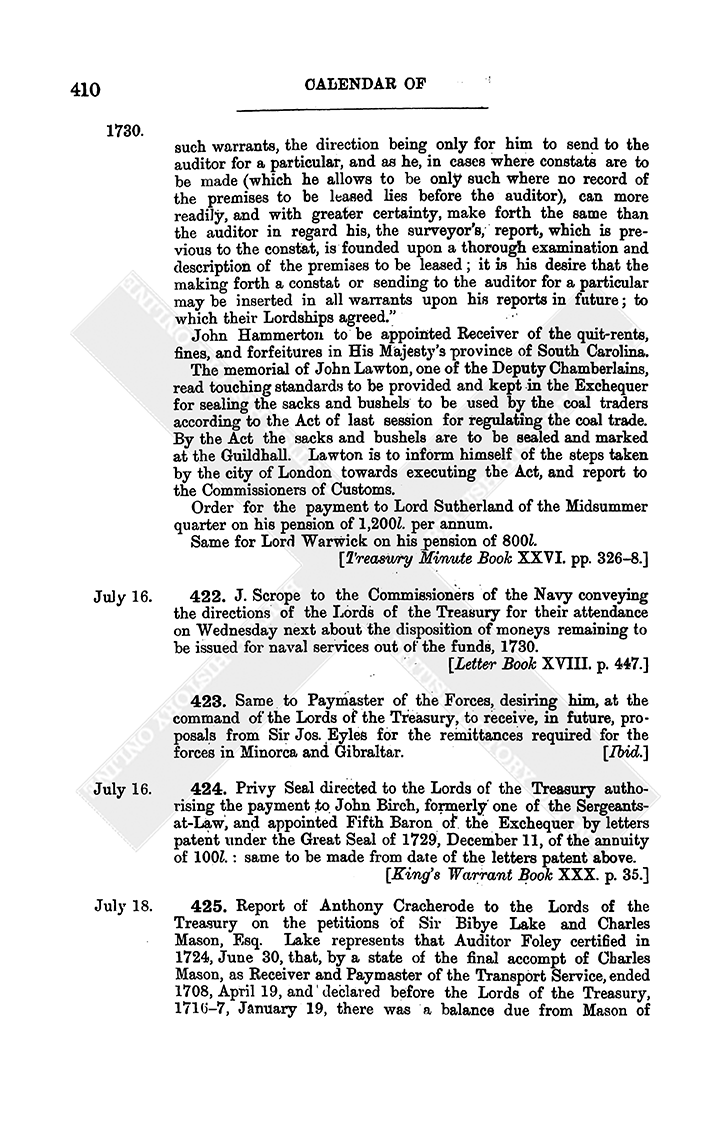 410 CALENDAR OF

1730.

such warrants, the direction being only for him to send to the auditor for a particular, and as he, in cases where constats are to be made (which he allows to be only such where no record of the premises to be leased lies before the auditor), can more readily, and with greater certainty, make forth the same than the auditor in regard his, the surveyor's, report, which is previous to the constat, is founded upon a thorough examination and description of the premises to be leased; it is his desire that the making forth a constat or sending to the auditor for a particular may be inserted in all warrants upon his reports in future; to which their Lordships agreed."

John Hammerton to be appointed Receiver of the quit-rents, fines, and forfeitures in His Majesty's province of South Carolina.

The memorial of John Lawton, one of the Deputy Chamberlains, read touching standards to be provided and kept in the Exchequer for sealing the sacks and bushels to be used by the coal traders according to the Act of last session for regulating the coal trade. By the Act the sacks and bushels are to be sealed and marked at the Guildhall. Lawton is to inform himself of the steps taken by the city of London towards executing the Act, and report to the Commissioners of Customs.

Order for the payment to Lord Sutherland of the Midsummer quarter on his pension of 1,200l. per annum.

Same for Lord Warwick on his pension of 800l.

[Treasury Minute Book XXVI. pp. 326–8.]

July 16. 422. J. Scrope to the Commissioners of the Navy conveying the directions of the Lords of the Treasury for their attendance on Wednesday next about the disposition of moneys remaining to be issued for naval services out of the funds, 1730.

[Letter Book XVIII. p. 447.]

423. Same to Paymaster of the Forces, desiring him, at the command of the Lords of the Treasury, to receive, in future, proposals from Sir Jos. Eyles for the remittances required for the forces in Minorca and Gibraltar. [Ibid.]

July 16. 424. Privy Seal directed to the Lords of the Treasury authorising the payment to John Birch, formerly one of the Sergeants-at-Law, and appointed Fifth Baron of the Exchequer by letters patent under the Great Seal of 1729, December 11, of the annuity of 100l.: same to be made from date of the letters patent above.

[King's Warrant Book XXX. p. 35.]

July 18. 425. Report of Anthony Cracherode to the Lords of the Treasury on the petitions of Sir Bibye Lake and Charles Mason, Esq. Lake represents that Auditor Foley certified in 1724, June 30, that, by a state of the final accompt of Charles Mason, as Receiver and Paymaster of the Transport Service, ended 1708, April 19, and declared before the Lords of the Treasury, 1716–7, January 19, there was a balance due from Mason of